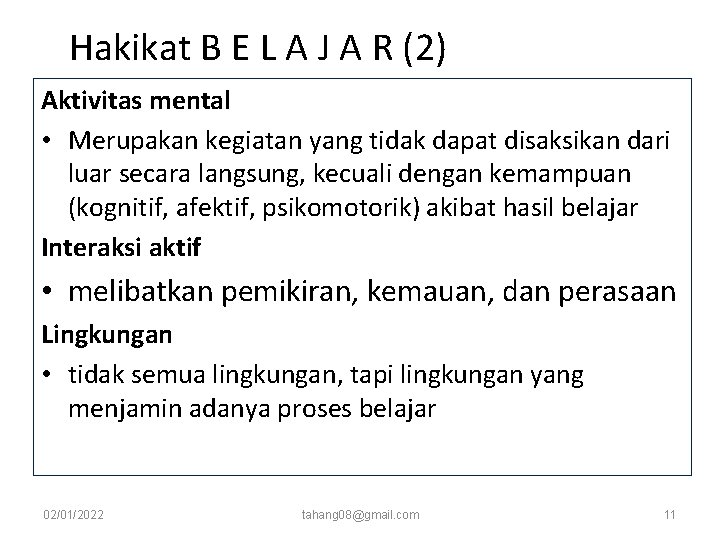 Hakikat B E L A J A R (2)

Aktivitas mental

• Merupakan kegiatan yang tidak dapat disaksikan dari luar secara langsung, kecuali dengan kemampuan (kognitif, afektif, psikomotorik) akibat hasil belajar

Interaksi aktif

• melibatkan pemikiran, kemauan, dan perasaan

Lingkungan

• tidak semua lingkungan, tapi lingkungan yang menjamin adanya proses belajar

02/01/2022 tahang08@gmail.com 11